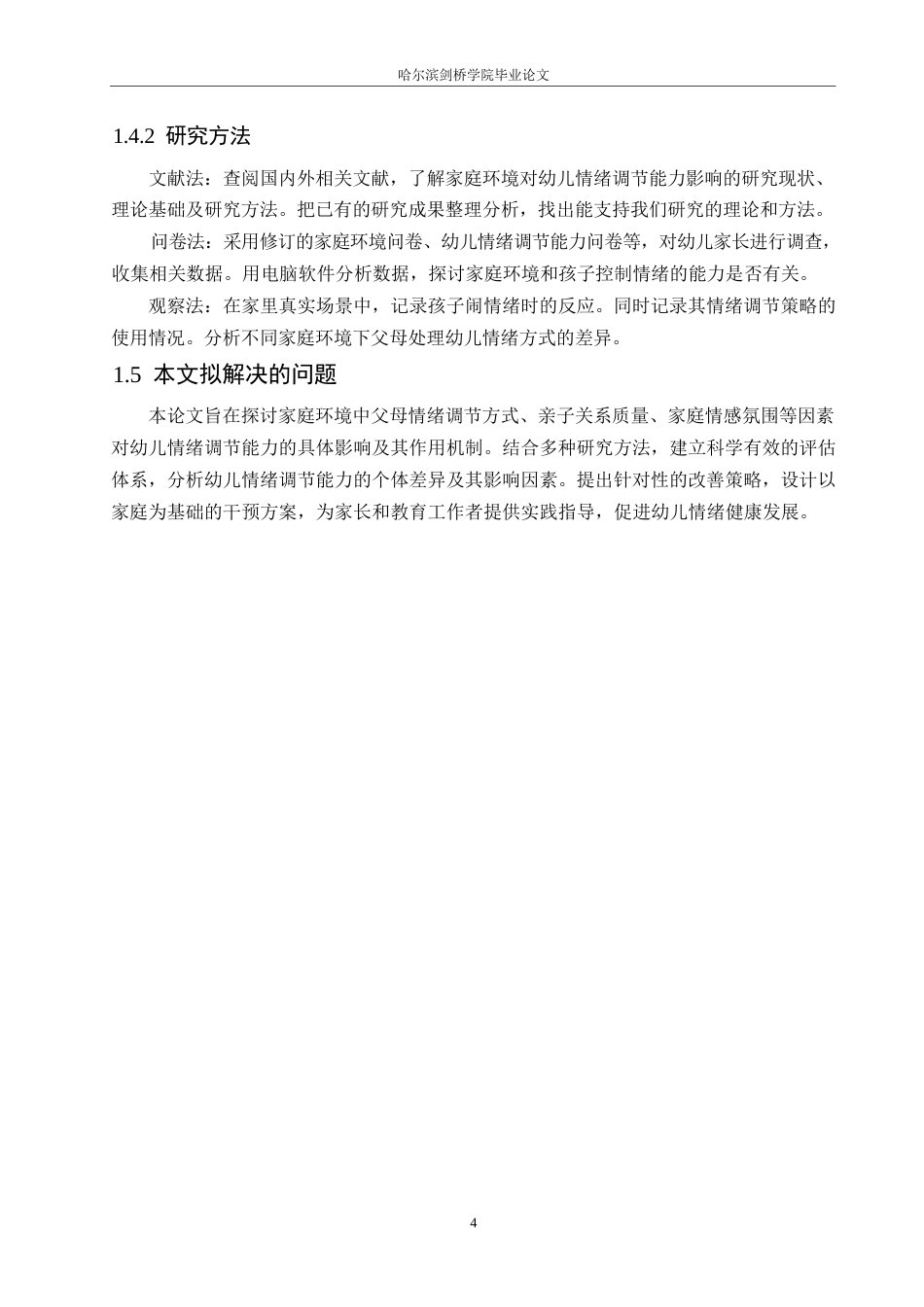 哈尔滨剑桥学院毕业论文

1.4.2 研究方法

文献法：查阅国内外相关文献，了解家庭环境对幼儿情绪调节能力影响的研究现状、理论基础及研究方法。把已有的研究成果整理分析，找出能支持我们研究的理论和方法。

问卷法：采用修订的家庭环境问卷、幼儿情绪调节能力问卷等，对幼儿家长进行调查，收集相关数据。用电脑软件分析数据，探讨家庭环境和孩子控制情绪的能力是否有关。

观察法：在家里真实场景中，记录孩子闹情绪时的反应。同时记录其情绪调节策略的使用情况。分析不同家庭环境下父母处理幼儿情绪方式的差异。

1.5 本文拟解决的问题

本论文旨在探讨家庭环境中父母情绪调节方式、亲子关系质量、家庭情感氛围等因素对幼儿情绪调节能力的具体影响及其作用机制。结合多种研究方法，建立科学有效的评估体系，分析幼儿情绪调节能力的个体差异及其影响因素。提出针对性的改善策略，设计以家庭为基础的干预方案，为家长和教育工作者提供实践指导，促进幼儿情绪健康发展。

4